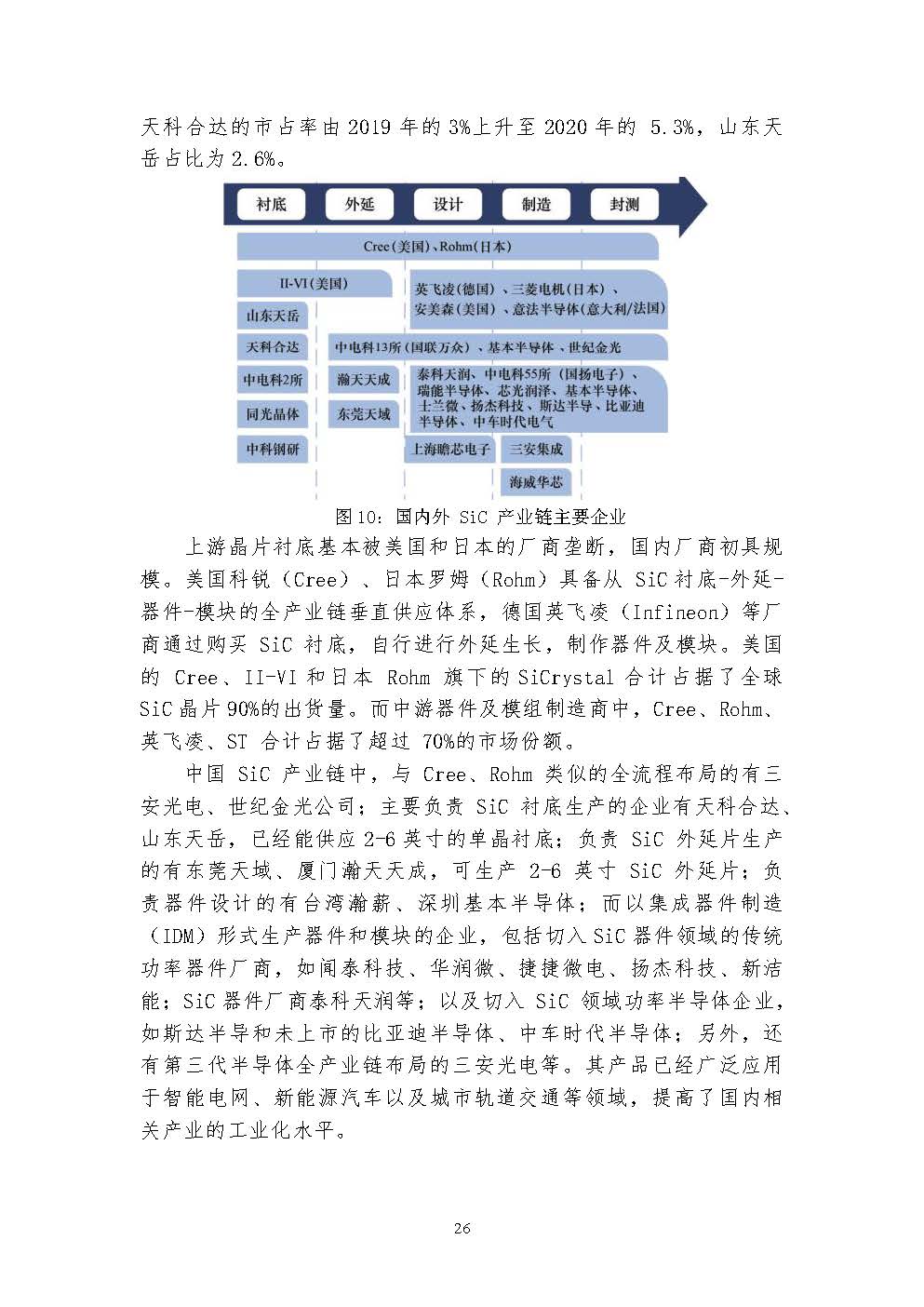 天科合达的市占率由 2019 年的 3%上升至 2020 年的 5.3%，山东天岳占比为 2.6%。

衬底

外延

设计

制造

封测

Cree（美国）、Rohm（日本）

II-VI（美国）

英飞凌（德国）、三菱电机（日本）、安美森（美国）、意法半导体（意大利/法国）

山东天岳

天科合达

中电科13所（国联万众）、基本半导体、世纪金光

中电科2所

瀚天天成

泰科天润、中电科55所（国扬电子）、瑞能半导体、芯光润泽、基本半导体、士兰微、扬杰科技、斯达半导、比亚迪半导体、中车时代电气

同光晶体

东莞天域

中科钢研

上海瞻芯电子

三安集成

海威华芯

图 10：国内外 SiC 产业链主要企业

上游晶片衬底基本被美国和日本的厂商垄断，国内厂商初具规模。美国科锐（Cree）、日本罗姆（Rohm）具备从 SiC 衬底-外延-器件-模块的全产业链垂直供应体系，德国英飞凌（Infineon）等厂商通过购买 SiC 衬底，自行进行外延生长，制作器件及模块。美国的 Cree、II-VI 和日本 Rohm 旗下的 SiCrystal 合计占据了全球 SiC 晶片 90%的出货量。而中游器件及模组制造商中，Cree、Rohm、英飞凌、ST 合计占据了超过 70%的市场份额。

中国 SiC 产业链中，与 Cree、Rohm 类似的全流程布局的有三安光电、世纪金光公司；主要负责 SiC 衬底生产的企业有天科合达、山东天岳，已经能供应 2-6 英寸的单晶衬底；负责 SiC 外延片生产的有东莞天域、厦门瀚天天成，可生产 2-6 英寸 SiC 外延片；负责器件设计的有台湾瀚薪、深圳基本半导体；而以集成器件制造（IDM）形式生产器件和模块的企业，包括切入 SiC 器件领域的传统功率器件厂商，如闻泰科技、华润微、捷捷微电、扬杰科技、新洁能；SiC 器件厂商泰科天润等；以及切入 SiC 领域功率半导体企业，如斯达半导和未上市的比亚迪半导体、中车时代半导体；另外，还有第三代半导体全产业链布局的三安光电等。其产品已经广泛应用于智能电网、新能源汽车以及城市轨道交通等领域，提高了国内相关产业的工业化水平。

26